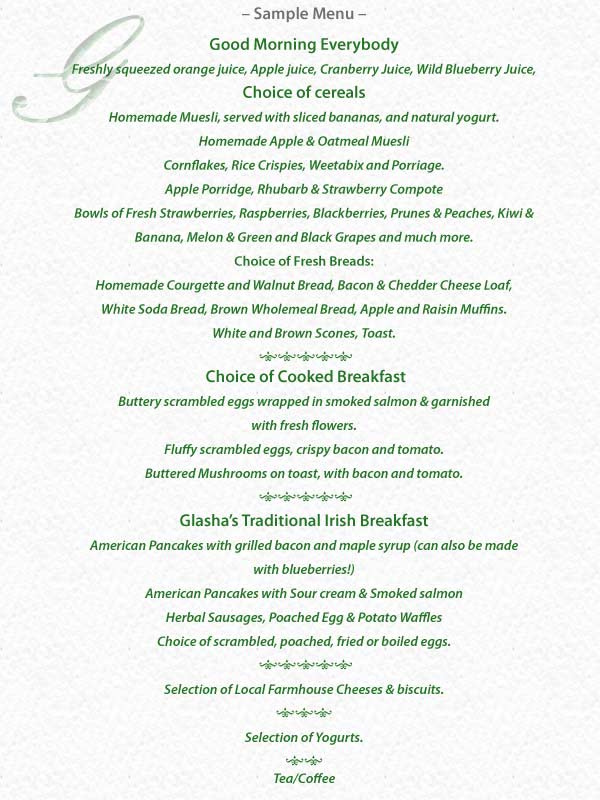 – Sample Menu –

Good Morning Everybody

Freshly squeezed orange juice, Apple juice, Cranberry Juice, Wild Blueberry Juice,

Choice of cereals

Homemade Muesli, served with sliced bananas, and natural yogurt.

Homemade Apple & Oatmeal Muesli

Cornflakes, Rice Crispies, Weetabix and Porriage.

Apple Porridge, Rhubarb & Strawberry Compote

Bowls of Fresh Strawberries, Raspberries, Blackberries, Prunes & Peaches, Kiwi & Banana, Melon & Green and Black Grapes and much more.

Choice of Fresh Breads:

Homemade Courgette and Walnut Bread, Bacon & Chedder Cheese Loaf, White Soda Bread, Brown Wholemeal Bread, Apple and Raisin Muffins.

White and Brown Scones, Toast.

Choice of Cooked Breakfast

Buttery scrambled eggs wrapped in smoked salmon & garnished with fresh flowers.

Fluffy scrambled eggs, crispy bacon and tomato.

Buttered Mushrooms on toast, with bacon and tomato.

Glasha's Traditional Irish Breakfast

American Pancakes with grilled bacon and maple syrup (can also be made with blueberries!)

American Pancakes with Sour cream & Smoked salmon

Herbal Sausages, Poached Egg & Potato Waffles

Choice of scrambled, poached, fried or boiled eggs.

Selection of Local Farmhouse Cheeses & biscuits.

Selection of Yogurts.

Tea/Coffee